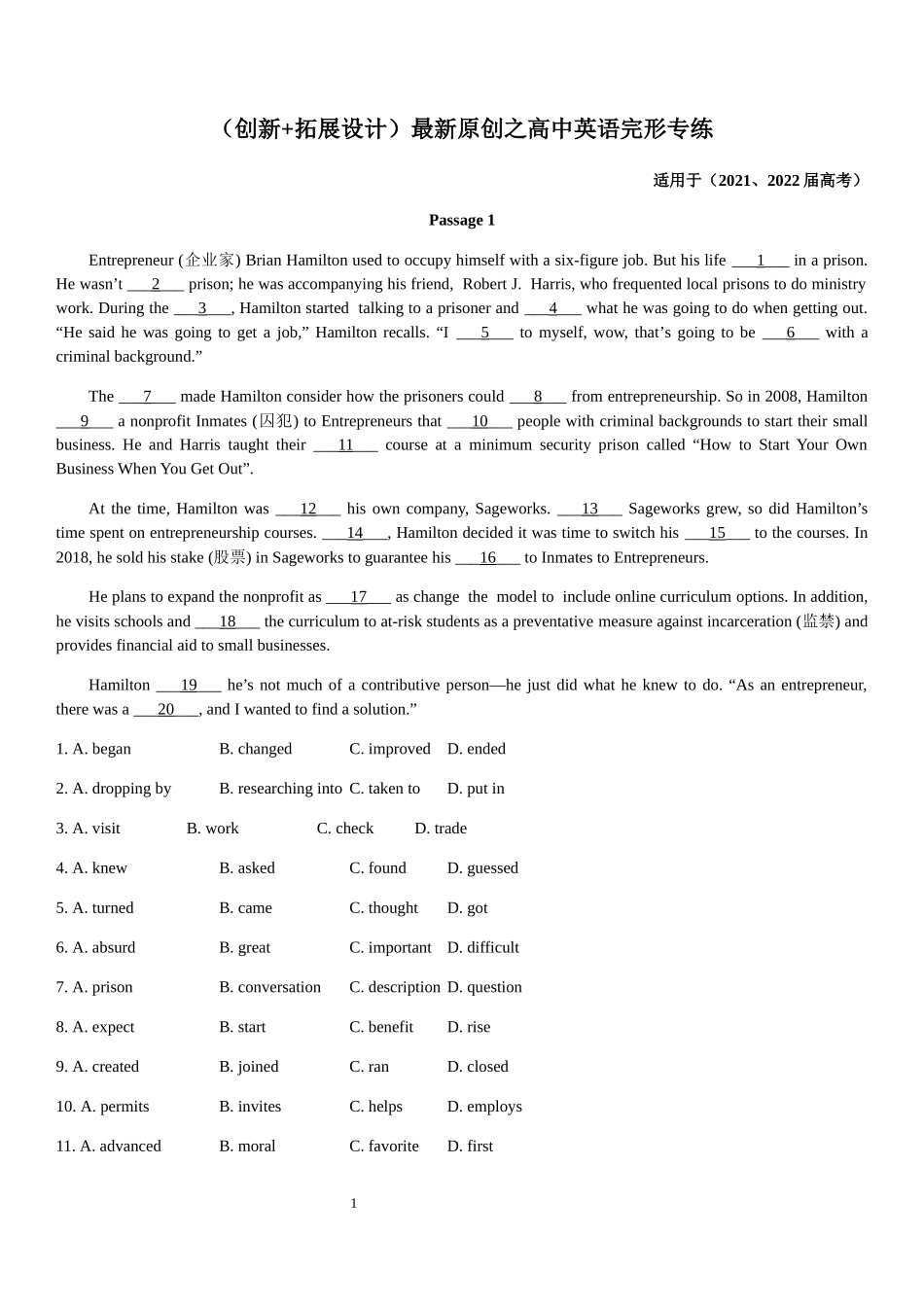 （创新+拓展设计）最新原创之高中英语完形专练

适用于（2021、2022 届高考）

Passage 1

Entrepreneur (企业家) Brian Hamilton used to occupy himself with a six-figure job. But his life ___1___ in a prison. He wasn't ___2___ prison; he was accompanying his friend, Robert J. Harris, who frequented local prisons to do ministry work. During the ___3___, Hamilton started talking to a prisoner and ___4___ what he was going to do when getting out. "He said he was going to get a job," Hamilton recalls. "I ___5___ to myself, wow, that's going to be ___6___ with a criminal background."

The ___7___ made Hamilton consider how the prisoners could ___8___ from entrepreneurship. So in 2008, Hamilton ___9___ a nonprofit Inmates (囚犯) to Entrepreneurs that ___10___ people with criminal backgrounds to start their small business. He and Harris taught their ___11___ course at a minimum security prison called "How to Start Your Own Business When You Get Out".

At the time, Hamilton was ___12___ his own company, Sageworks. ___13___ Sageworks grew, so did Hamilton's time spent on entrepreneurship courses. ___14___, Hamilton decided it was time to switch his ___15___ to the courses. In 2018, he sold his stake (股票) in Sageworks to guarantee his ___16___ to Inmates to Entrepreneurs.

He plans to expand the nonprofit as ___17___ as change the model to include online curriculum options. In addition, he visits schools and ___18___ the curriculum to at-risk students as a preventative measure against incarceration (监禁) and provides financial aid to small businesses.

Hamilton ___19___ he's not much of a contributive person—he just did what he knew to do. "As an entrepreneur, there was a ___20___, and I wanted to find a solution."

1. A. began B. changed C. improved D. ended

2. A. dropping by B. researching into C. taken to D. put in

3. A. visit B. work C. check D. trade

4. A. knew B. asked C. found D. guessed

5. A. turned B. came C. thought D. got

6. A. absurd B. great C. important D. difficult

7. A. prison B. conversation C. description D. question

8. A. expect B. start C. benefit D. rise

9. A. created B. joined C. ran D. closed

10. A. permits B. invites C. helps D. employs

11. A. advanced B. moral C. favorite D. first

1